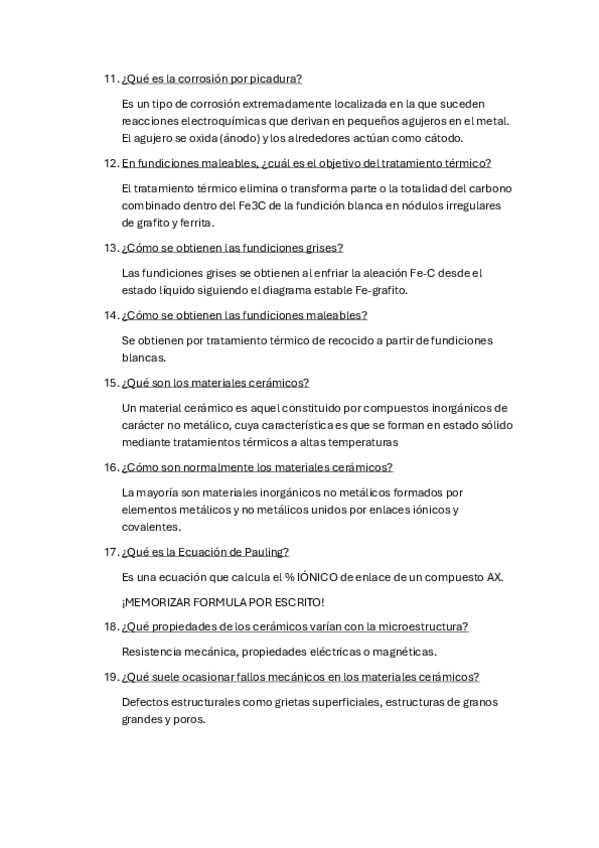 11. ¿Qué es la corrosión por picadura?

Es un tipo de corrosión extremadamente localizada en la que suceden reacciones electroquímicas que derivan en pequeños agujeros en el metal. El agujero se oxida (ánodo) y los alrededores actúan como cátodo.

12. En fundiciones maleables, ¿cuál es el objetivo del tratamiento térmico?

El tratamiento térmico elimina o transforma parte o la totalidad del carbono combinado dentro del Fe3C de la fundición blanca en nódulos irregulares de grafito y ferrita.

13. ¿Cómo se obtienen las fundiciones grises?

Las fundiciones grises se obtienen al enfriar la aleación Fe-C desde el estado líquido siguiendo el diagrama estable Fe-grafito.

14. ¿Cómo se obtienen las fundiciones maleables?

Se obtienen por tratamiento térmico de recocido a partir de fundiciones blancas.

15. ¿Qué son los materiales cerámicos?

Un material cerámico es aquel constituido por compuestos inorgánicos de carácter no metálico, cuya característica es que se forman en estado sólido mediante tratamientos térmicos a altas temperaturas

16. ¿Cómo son normalmente los materiales cerámicos?

La mayoría son materiales inorgánicos no metálicos formados por elementos metálicos y no metálicos unidos por enlaces iónicos y covalentes.

17. ¿Qué es la Ecuación de Pauling?

Es una ecuación que calcula el % IÓNICO de enlace de un compuesto AX.

¡MEMORIZAR FORMULA POR ESCRITO!

18. ¿Qué propiedades de los cerámicos varían con la microestructura?

Resistencia mecánica, propiedades eléctricas o magnéticas.

19. ¿Qué suele ocasionar fallos mecánicos en los materiales cerámicos?

Defectos estructurales como grietas superficiales, estructuras de granos grandes y poros.